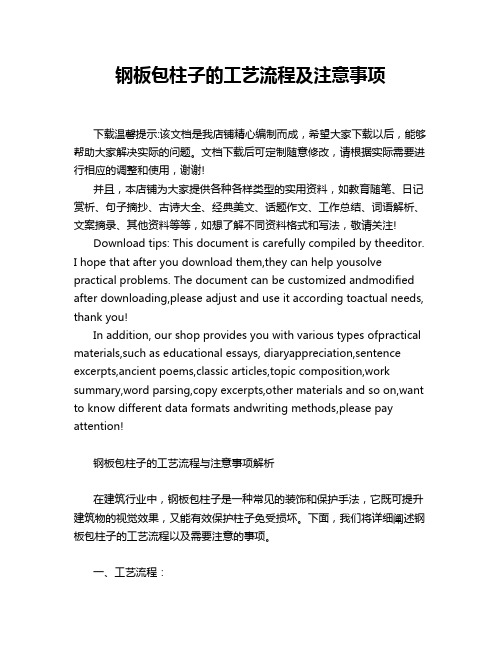 钢板包柱子的工艺流程及注意事项

下载温馨提示:该文档是我店铺精心编制而成，希望大家下载以后，能够帮助大家解决实际的问题。文档下载后可定制随意修改，请根据实际需要进行相应的调整和使用，谢谢!

并且，本店铺为大家提供各种各样类型的实用资料，如教育随笔、日记赏析、句子摘抄、古诗大全、经典美文、话题作文、工作总结、词语解析、文案摘录、其他资料等等，如想了解不同资料格式和写法，敬请关注!

Download tips: This document is carefully compiled by theeditor. I hope that after you download them,they can help yousolve practical problems. The document can be customized andmodified after downloading,please adjust and use it according toactual needs, thank you!

In addition, our shop provides you with various types ofpractical materials,such as educational essays, diaryappreciation,sentence excerpts,ancient poems,classic articles,topic composition,work summary,word parsing,copy excerpts,other materials and so on,want to know different data formats andwriting methods,please pay attention!

钢板包柱子的工艺流程与注意事项解析

在建筑行业中，钢板包柱子是一种常见的装饰和保护手法，它既可提升建筑物的视觉效果，又能有效保护柱子免受损坏。下面，我们将详细阐述钢板包柱子的工艺流程以及需要注意的事项。

一、工艺流程：